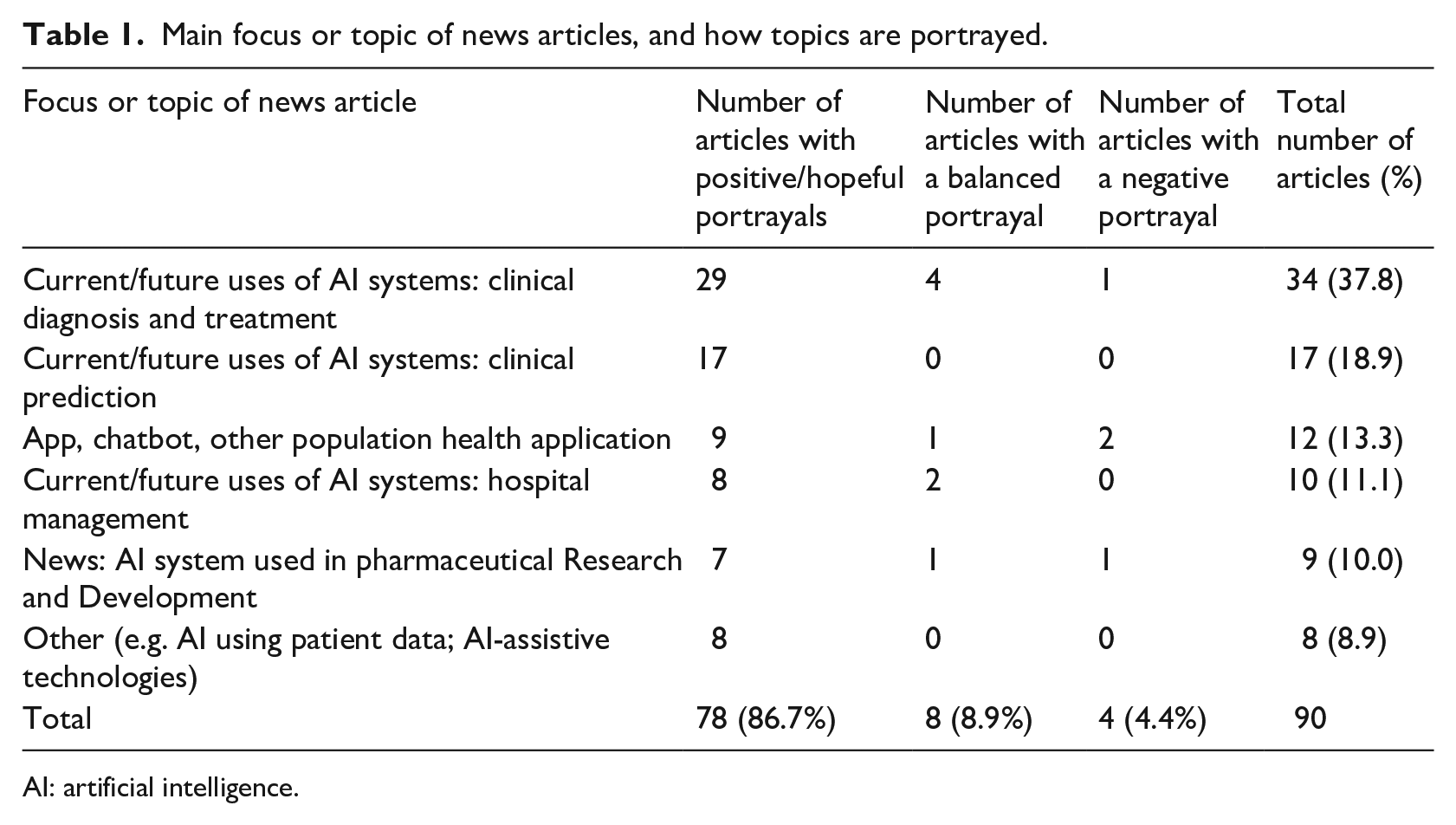 Table 1. Main focus or topic of news articles, and how topics are portrayed.

| Focus or topic of news article | Number of articles with positive/hopeful portrayals | Number of articles with a balanced portrayal | Number of articles with a negative portrayal | Total number of articles (%) |
|---|---|---|---|---|
| Current/future uses of AI systems: clinical diagnosis and treatment | 29 | 4 | 1 | 34 (37.8) |
| Current/future uses of AI systems: clinical prediction | 17 | 0 | 0 | 17 (18.9) |
| App, chatbot, other population health application | 9 | 1 | 2 | 12 (13.3) |
| Current/future uses of AI systems: hospital management | 8 | 2 | 0 | 10 (11.1) |
| News: AI system used in pharmaceutical Research and Development | 7 | 1 | 1 | 9 (10.0) |
| Other (e.g. AI using patient data; AI-assistive technologies) | 8 | 0 | 0 | 8 (8.9) |
| Total | 78 (86.7%) | 8 (8.9%) | 4 (4.4%) | 90 |

AI: artificial intelligence.